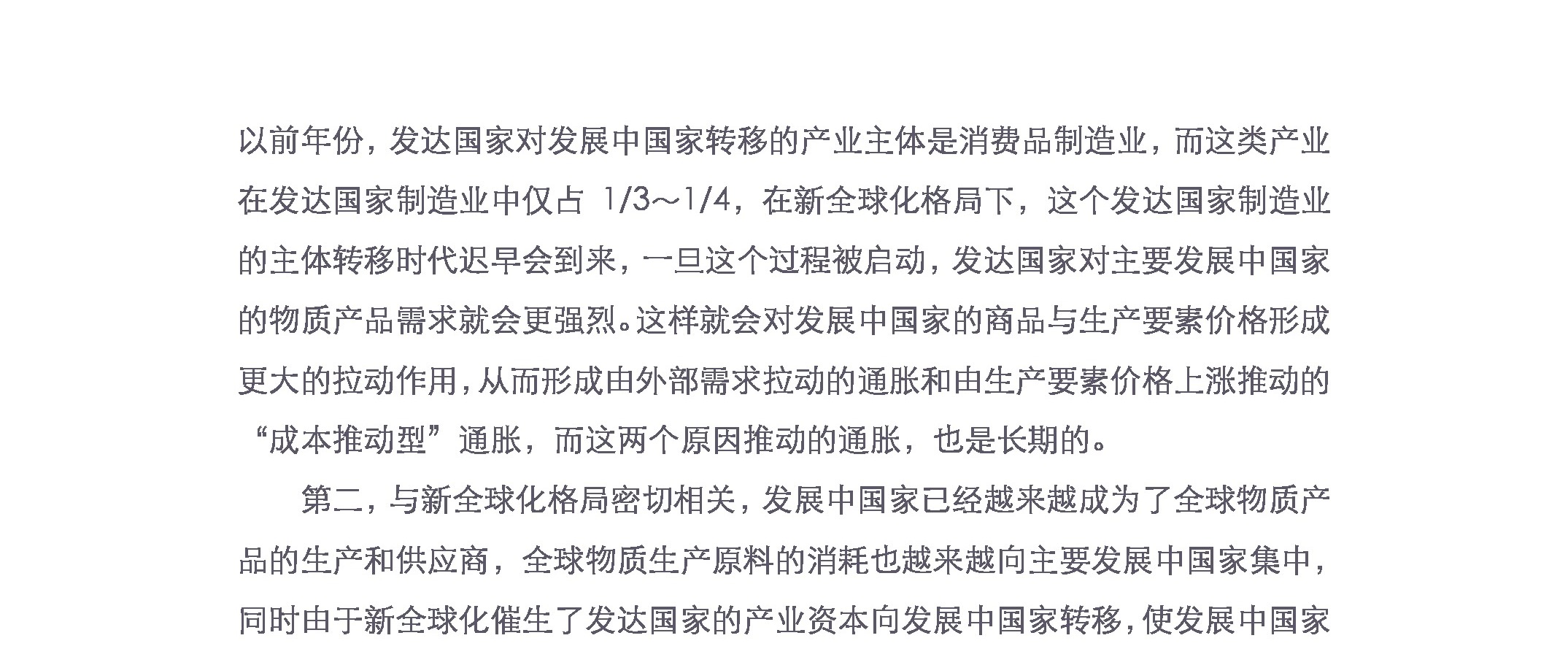 以前年份，发达国家对发展中国家转移的产业主体是消费品制造业，而这类产业在发达国家制造业中仅占 1/3～1/4，在新全球化格局下，这个发达国家制造业的主体转移时代迟早会到来，一旦这个过程被启动，发达国家对主要发展中国家的物质产品需求就会更强烈。这样就会对发展中国家的商品与生产要素价格形成更大的拉动作用，从而形成由外部需求拉动的通胀和由生产要素价格上涨推动的“成本推动型”通胀，而这两个原因推动的通胀，也是长期的。

第二，与新全球化格局密切相关，发展中国家已经越来越成为了全球物质产品的生产和供应商，全球物质生产原料的消耗也越来越向主要发展中国家集中，同时由于新全球化催生了发达国家的产业资本向发展中国家转移，使发展中国家